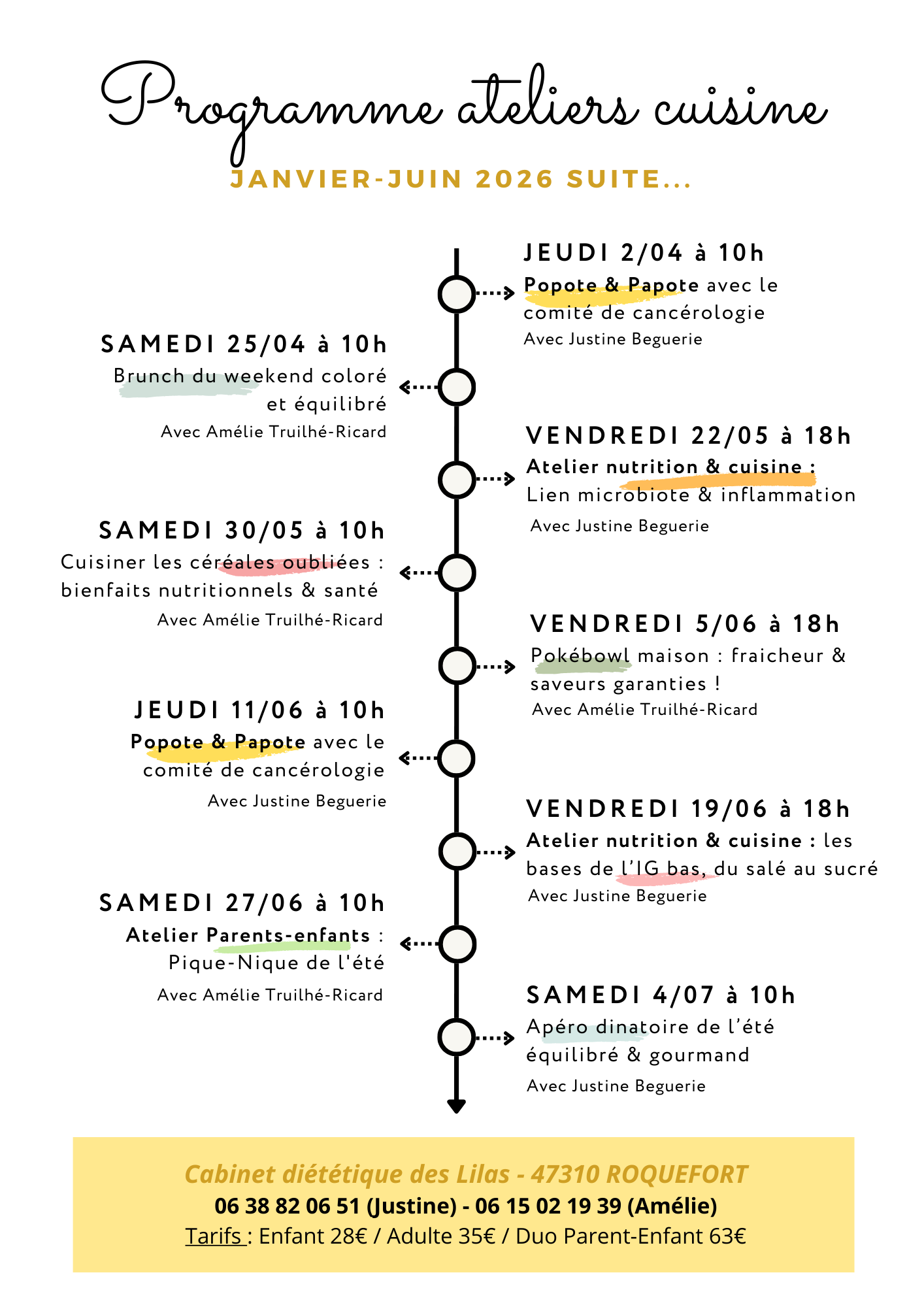 Programme ateliers cuisine

JANVIER-JUIN 2026 SUITE...

JEUDI 2/04 à 10h
Popote & Papote avec le comité de cancérologie
Avec Justine Beguerie

SAMEDI 25/04 à 10h
Brunch du weekend coloré et équilibré
Avec Amélie Truilhé-Ricard

VENDREDI 22/05 à 18h
Atelier nutrition & cuisine : Lien microbiote & inflammation
Avec Justine Beguerie

SAMEDI 30/05 à 10h
Cuisiner les céréales oubliées : bienfaits nutritionnels & santé
Avec Amélie Truilhé-Ricard

VENDREDI 5/06 à 18h
Pokébowl maison : fraicheur & saveurs garanties !
Avec Amélie Truilhé-Ricard

JEUDI 11/06 à 10h
Popote & Papote avec le comité de cancérologie
Avec Justine Beguerie

VENDREDI 19/06 à 18h
Atelier nutrition & cuisine : les bases de l'IG bas, du salé au sucré
Avec Justine Beguerie

SAMEDI 27/06 à 10h
Atelier Parents-enfants : Pique-Nique de l'été
Avec Amélie Truilhé-Ricard

SAMEDI 4/07 à 10h
Apéro dinatoire de l'été équilibré & gourmand
Avec Justine Beguerie

Cabinet diététique des Lilas - 47310 ROQUEFORT
06 38 82 06 51 (Justine) - 06 15 02 19 39 (Amélie)
Tarifs : Enfant 28€ / Adulte 35€ / Duo Parent-Enfant 63€